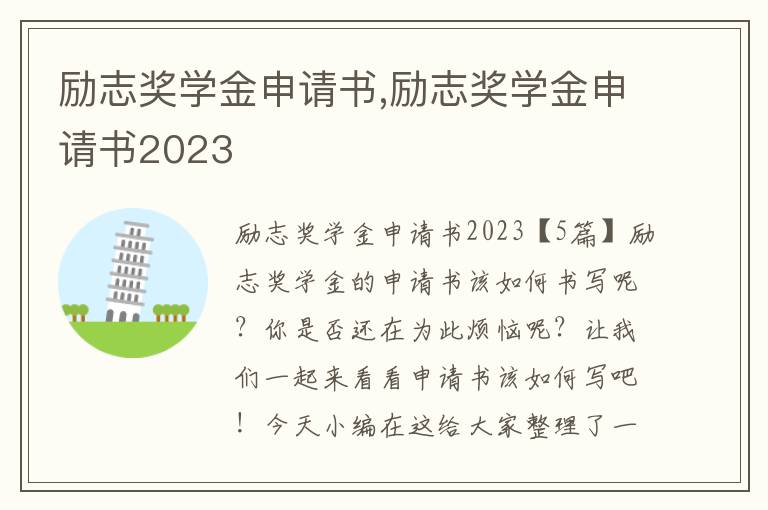 励志奖学金申请书,励志奖学金申请书2023

励志奖学金申请书2023【5篇】励志奖学金的申请书该如何书写呢？你是否还在为此烦恼呢？让我们一起来看看申请书该如何写吧！今天小编在这给大家整理了一